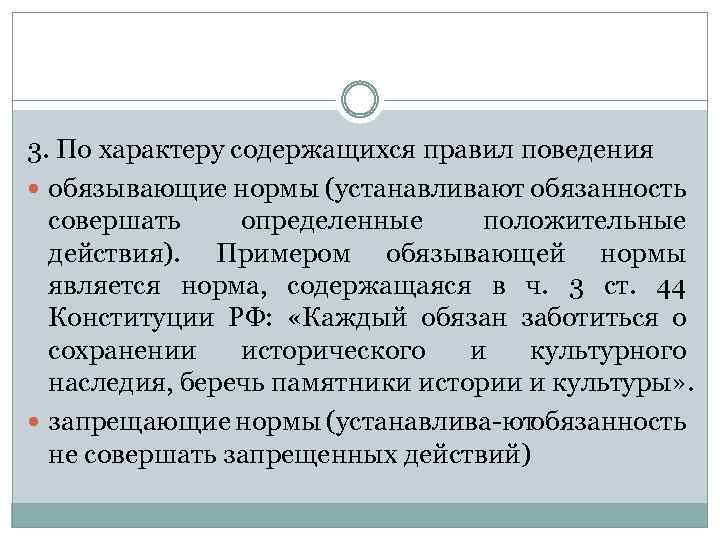 3. По характеру содержащихся правил поведения

• обязывающие нормы (устанавливают обязанность совершать определенные положительные действия). Примером обязывающей нормы является норма, содержащаяся в ч. 3 ст. 44 Конституции РФ: «Каждый обязан заботиться о сохранении исторического и культурного наследия, беречь памятники истории и культуры».

• запрещающие нормы (устанавлива-ютобязанность не совершать запрещенных действий)